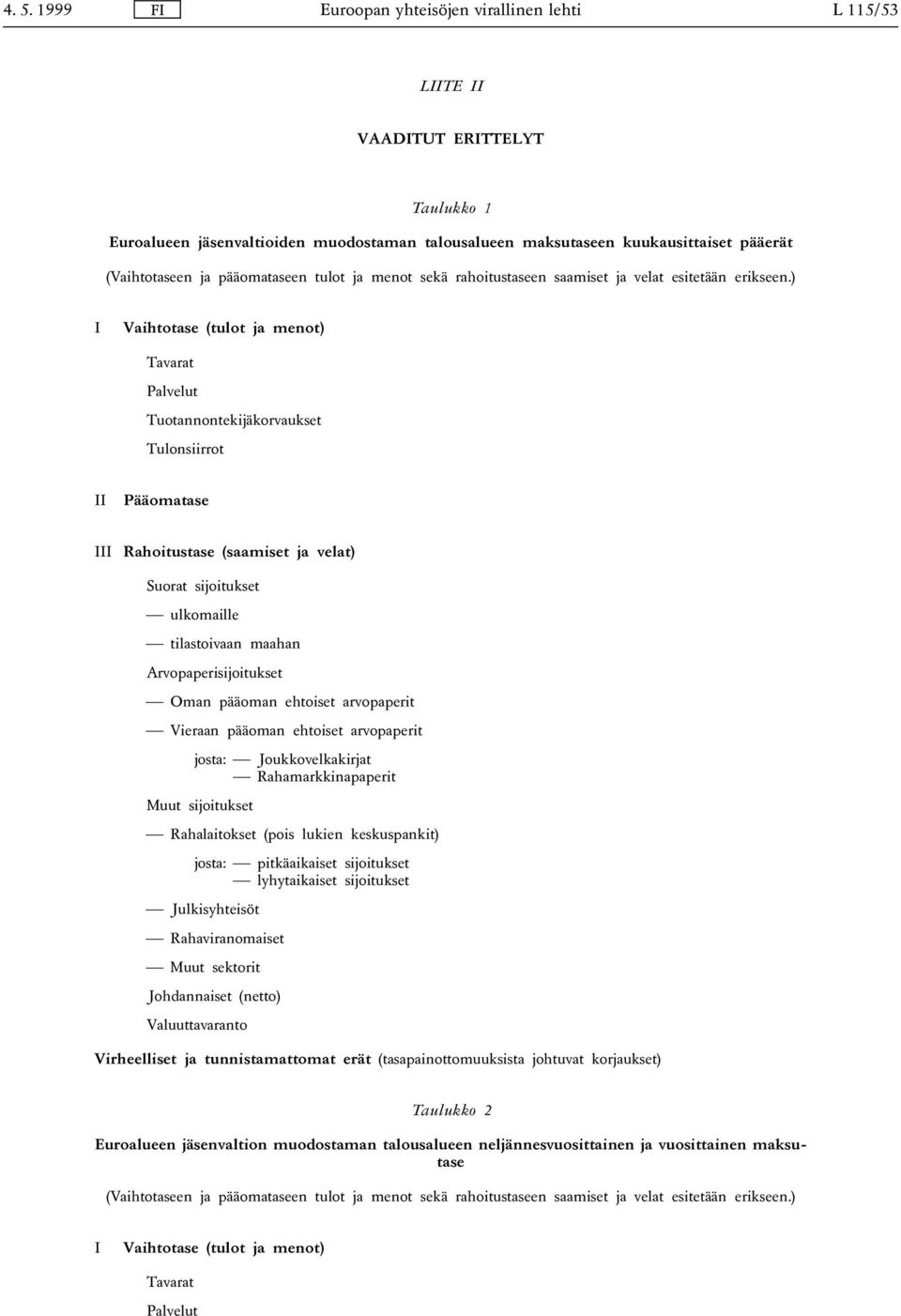 4. 5. 1999 FI Euroopan yhteisöjen virallinen lehti L 115/53

LIITE II

VAADITUT ERITTELYT

Taulukko 1

Euroalueen jäsenvaltioiden muodostaman talousalueen maksutaseen kuukausittaiset pääerät

(Vaihtotaseen ja pääomataseen tulot ja menot sekä rahoitustaseen saamiset ja velat esitetään erikseen.)

I Vaihtotase (tulot ja menot)

Tavarat

Palvelut

Tuotannontekijäkorvaukset

Tulonsiirrot

II Pääomatase

III Rahoitustase (saamiset ja velat)

Suorat sijoitukset

— ulkomaille

— tilastoivaan maahan

Arvopaperisijoitukset

— Oman pääoman ehtoiset arvopaperit

— Vieraan pääoman ehtoiset arvopaperit

josta: — Joukkovelkakirjat
— Rahamarkkinapaperit

Muut sijoitukset

— Rahalaitokset (pois lukien keskuspankit)

josta: — pitkäaikaiset sijoitukset
— lyhytaikaiset sijoitukset

— Julkisyhteisöt

— Rahaviranomaiset

— Muut sektorit

Johdannaiset (netto)

Valuuttavaranto

Virheelliset ja tunnistamattomat erät (tasapainottomuuksista johtuvat korjaukset)

Taulukko 2

Euroalueen jäsenvaltion muodostaman talousalueen neljännesvuosittainen ja vuosittainen maksutase

(Vaihtotaseen ja pääomataseen tulot ja menot sekä rahoitustaseen saamiset ja velat esitetään erikseen.)

I Vaihtotase (tulot ja menot)

Tavarat

Palvelut